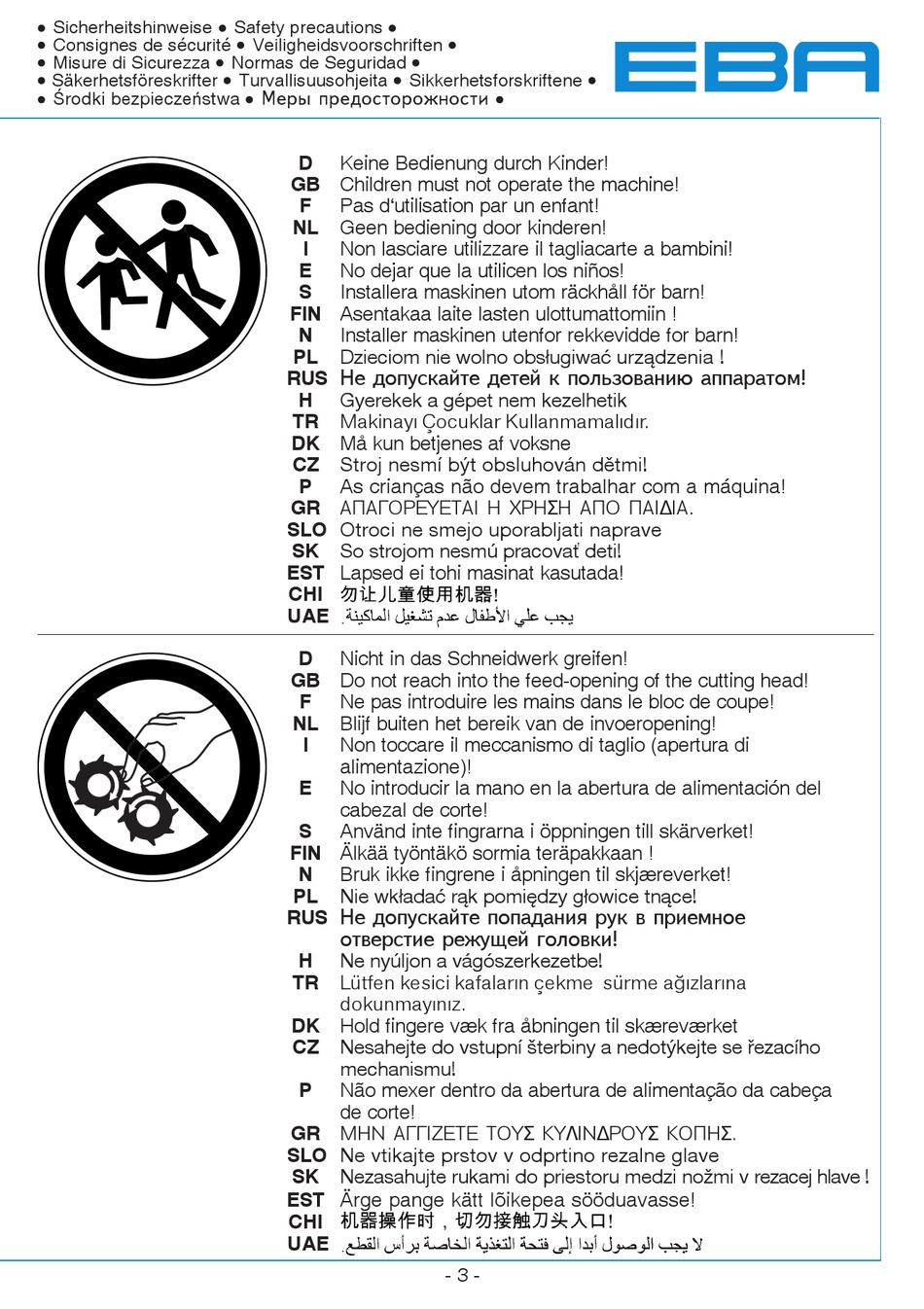 • Sicherheitshinweise • Safety precautions •
• Consignes de sécurité • Veiligheidsvoorschriften •
• Misure di Sicurezza • Normas de Seguridad •
• Säkerhetsföreskrifter • Turvallisuusohjeita • Sikkerhetsforskriftene •
• Środki bezpieczeństwa • Меры предосторожности •

EBA

D Keine Bedienung durch Kinder!
GB Children must not operate the machine!
F Pas d'utilisation par un enfant!
NL Geen bediening door kinderen!
I Non lasciare utilizzare il tagliacarte a bambini!
E No dejar que la utilicen los niños!
S Installera maskinen utom räckhåll för barn!
FIN Asentakaa laite lasten ulottumattomiin !
N Installer maskinen utenfor rekkevidde for barn!
PL Dzieciom nie wolno obsługiwać urządzenia !
RUS Не допускайте детей к пользованию аппаратом!
H Gyerekek a gépet nem kezelhetik
TR Makinayı Çocuklar Kullanmamalıdır.
DK Må kun betjenes af voksne
CZ Stroj nesmí být obsluhován dětmi!
P As crianças não devem trabalhar com a máquina!
GR ΑΠΑΓΟΡΕΥΕΤΑΙ Η ΧΡΗΣΗ ΑΠΟ ΠΑΙΔΙΑ.
SLO Otroci ne smejo uporabljati naprave
SK So strojom nesmú pracovať deti!
EST Lapsed ei tohi masinat kasutada!
CHI 勿让儿童使用机器!
UAE يجب علي الأطفال عدم تشغيل الماكينة.

D Nicht in das Schneidwerk greifen!
GB Do not reach into the feed-opening of the cutting head!
F Ne pas introduire les mains dans le bloc de coupe!
NL Blijf buiten het bereik van de invoeropening!
I Non toccare il meccanismo di taglio (apertura di alimentazione)!
E No introducir la mano en la abertura de alimentación del cabezal de corte!
S Använd inte fingrarna i öppningen till skärverket!
FIN Älkää työntäkö sormia teräpakkaan !
N Bruk ikke fingrene i åpningen til skjæreverket!
PL Nie wkładać rąk pomiędzy głowice tnące!
RUS Не допускайте попадания рук в приемное отверстие режущей головки!
H Ne nyúljon a vágószerkezetbe!
TR Lütfen kesici kafaların çekme sürme ağızlarına dokunmayınız.
DK Hold fingere væk fra åbningen til skæreværket
CZ Nesahejte do vstupní šterbiny a nedotýkejte se řezacího mechanismu!
P Não mexer dentro da abertura de alimentação da cabeça de corte!
GR ΜΗΝ ΑΓΓΙΖΕΤΕ ΤΟΥΣ ΚΥΛΙΝΔΡΟΥΣ ΚΟΠΗΣ.
SLO Ne vtikajte prstov v odprtino rezalne glave
SK Nezasahujte rukami do priestoru medzi nožmi v rezacej hlave !
EST Ärge pange kätt lõikepea sööduavasse!
CHI 机器操作时，切勿接触刀头入口!
UAE لا يجب الوصول أبدا إلى فتحة التغذية الخاصة برأس القطع.

- 3 -